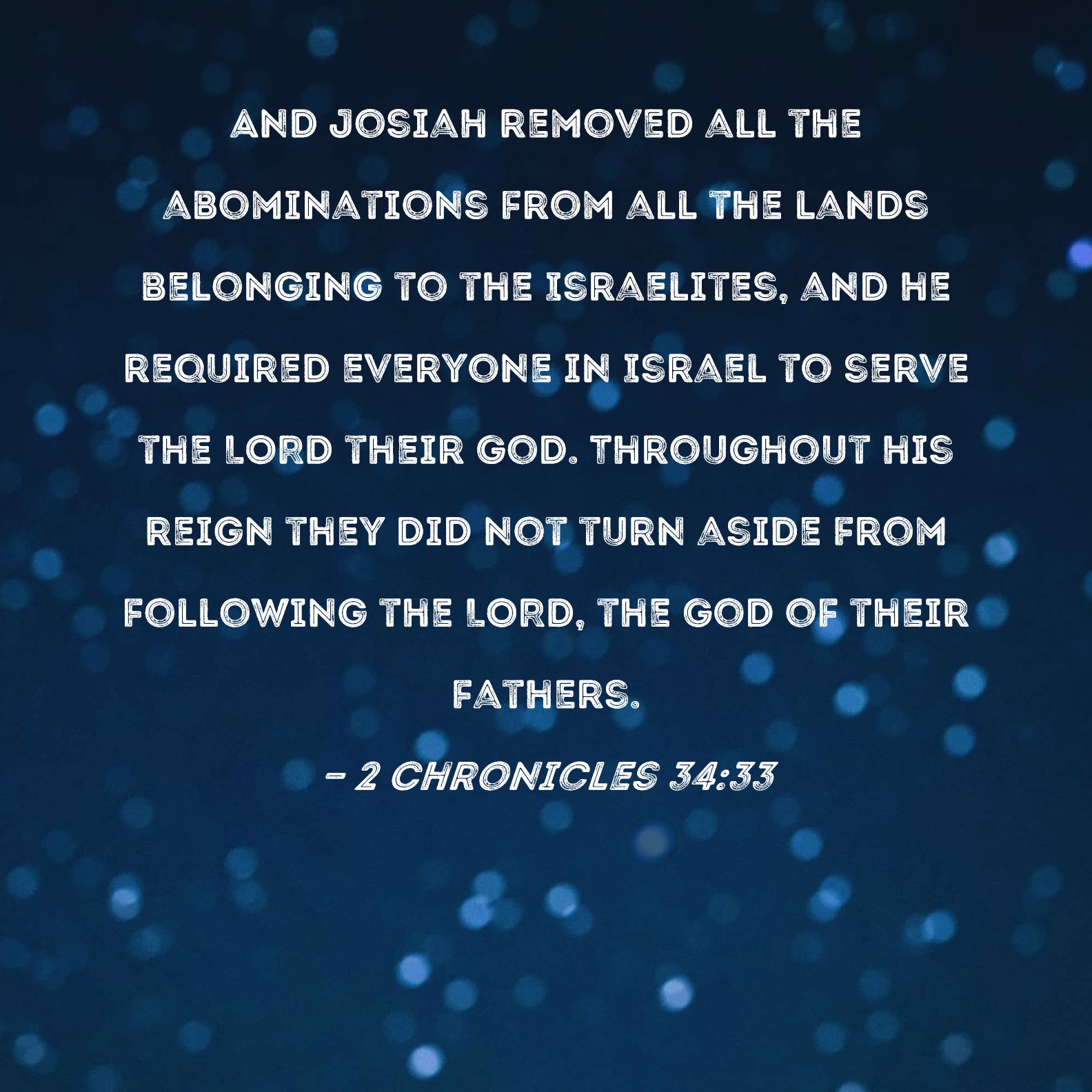 AND JOSIAH REMOVED ALL THE ABOMINATIONS FROM ALL THE LANDS BELONGING TO THE ISRAELITES, AND HE REQUIRED EVERYONE IN ISRAEL TO SERVE THE LORD THEIR GOD. THROUGHOUT HIS REIGN THEY DID NOT TURN ASIDE FROM FOLLOWING THE LORD, THE GOD OF THEIR FATHERS.

- 2 CHRONICLES 34:33